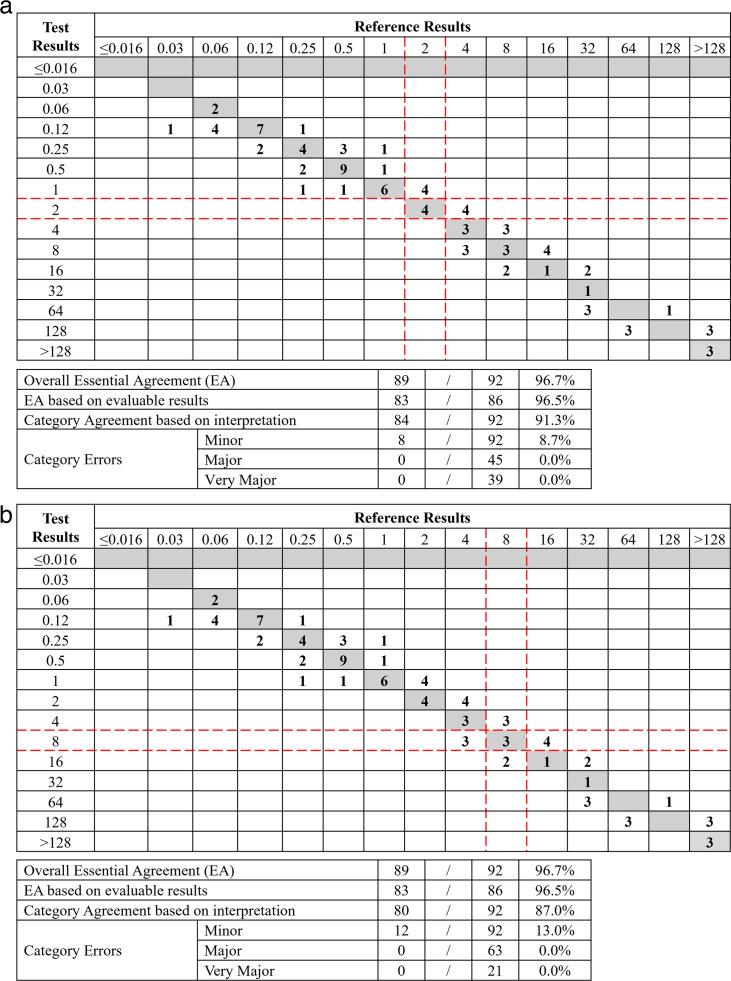 a

| Test Results | Reference Results | | | | | | | | | | | | | | |
|---|---|---|---|---|---|---|---|---|---|---|---|---|---|---|---|
| | ≤0.016 | 0.03 | 0.06 | 0.12 | 0.25 | 0.5 | 1 | 2 | 4 | 8 | 16 | 32 | 64 | 128 | >128 |
| ≤0.016 | | | | | | | | | | | | | | | |
| 0.03 | | | | | | | | | | | | | | | |
| 0.06 | | | 2 | | | | | | | | | | | | |
| 0.12 | | 1 | 4 | 7 | 1 | | | | | | | | | | |
| 0.25 | | | | 2 | 4 | 3 | 1 | | | | | | | | |
| 0.5 | | | | | 2 | 9 | 1 | | | | | | | | |
| 1 | | | | | 1 | 1 | 6 | 4 | | | | | | | |
| 2 | | | | | | | | 4 | 4 | | | | | | |
| 4 | | | | | | | | | 3 | 3 | | | | | |
| 8 | | | | | | | | | 3 | 3 | 4 | | | | |
| 16 | | | | | | | | | | 2 | 1 | 2 | | | |
| 32 | | | | | | | | | | | | 1 | | | |
| 64 | | | | | | | | | | | | 3 | | 1 | |
| 128 | | | | | | | | | | | | | 3 | | 3 |
| >128 | | | | | | | | | | | | | | | 3 |

| | | | | | |
|---|---|---|---|---|---|
| Overall Essential Agreement (EA) | | 89 | / | 92 | 96.7% |
| EA based on evaluable results | | 83 | / | 86 | 96.5% |
| Category Agreement based on interpretation | | 84 | / | 92 | 91.3% |
| Category Errors | Minor | 8 | / | 92 | 8.7% |
| | Major | 0 | / | 45 | 0.0% |
| | Very Major | 0 | / | 39 | 0.0% |

b

| Test Results | Reference Results | | | | | | | | | | | | | | |
|---|---|---|---|---|---|---|---|---|---|---|---|---|---|---|---|
| | ≤0.016 | 0.03 | 0.06 | 0.12 | 0.25 | 0.5 | 1 | 2 | 4 | 8 | 16 | 32 | 64 | 128 | >128 |
| ≤0.016 | | | | | | | | | | | | | | | |
| 0.03 | | | | | | | | | | | | | | | |
| 0.06 | | | 2 | | | | | | | | | | | | |
| 0.12 | | 1 | 4 | 7 | 1 | | | | | | | | | | |
| 0.25 | | | | 2 | 4 | 3 | 1 | | | | | | | | |
| 0.5 | | | | | 2 | 9 | 1 | | | | | | | | |
| 1 | | | | | 1 | 1 | 6 | 4 | | | | | | | |
| 2 | | | | | | | | 4 | 4 | | | | | | |
| 4 | | | | | | | | | 3 | 3 | | | | | |
| 8 | | | | | | | | | 3 | 3 | 4 | | | | |
| 16 | | | | | | | | | | 2 | 1 | 2 | | | |
| 32 | | | | | | | | | | | | 1 | | | |
| 64 | | | | | | | | | | | | 3 | | 1 | |
| 128 | | | | | | | | | | | | | 3 | | 3 |
| >128 | | | | | | | | | | | | | | | 3 |

| | | | | | |
|---|---|---|---|---|---|
| Overall Essential Agreement (EA) | | 89 | / | 92 | 96.7% |
| EA based on evaluable results | | 83 | / | 86 | 96.5% |
| Category Agreement based on interpretation | | 80 | / | 92 | 87.0% |
| Category Errors | Minor | 12 | / | 92 | 13.0% |
| | Major | 0 | / | 63 | 0.0% |
| | Very Major | 0 | / | 21 | 0.0% |